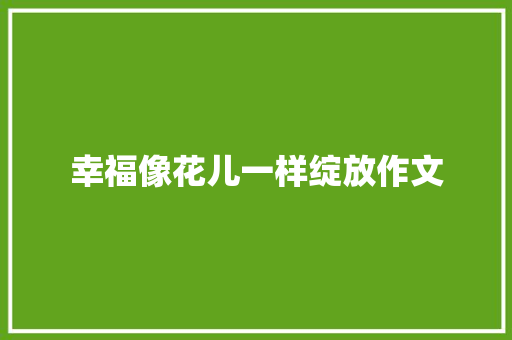 幸福像花儿一样绽放作文